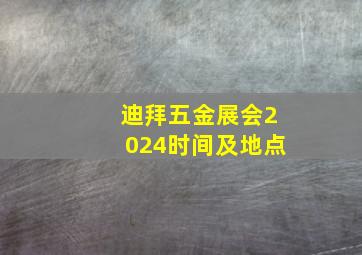 迪拜五金展会2024时间及地点